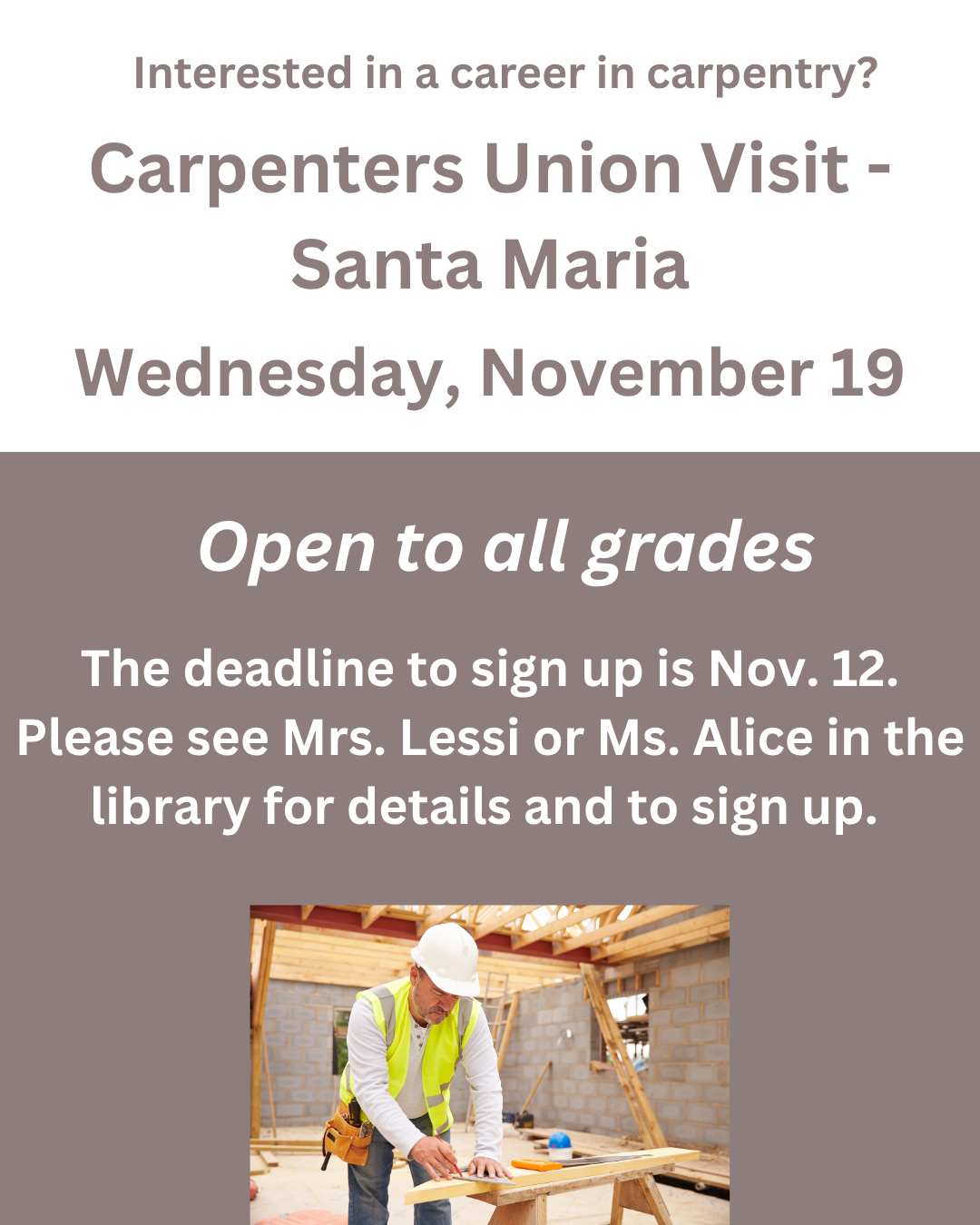 Interested in a career in carpentry?

Carpenters Union Visit - Santa Maria

Wednesday, November 19

Open to all grades

The deadline to sign up is Nov. 12. Please see Mrs. Lessi or Ms. Alice in the library for details and to sign up.